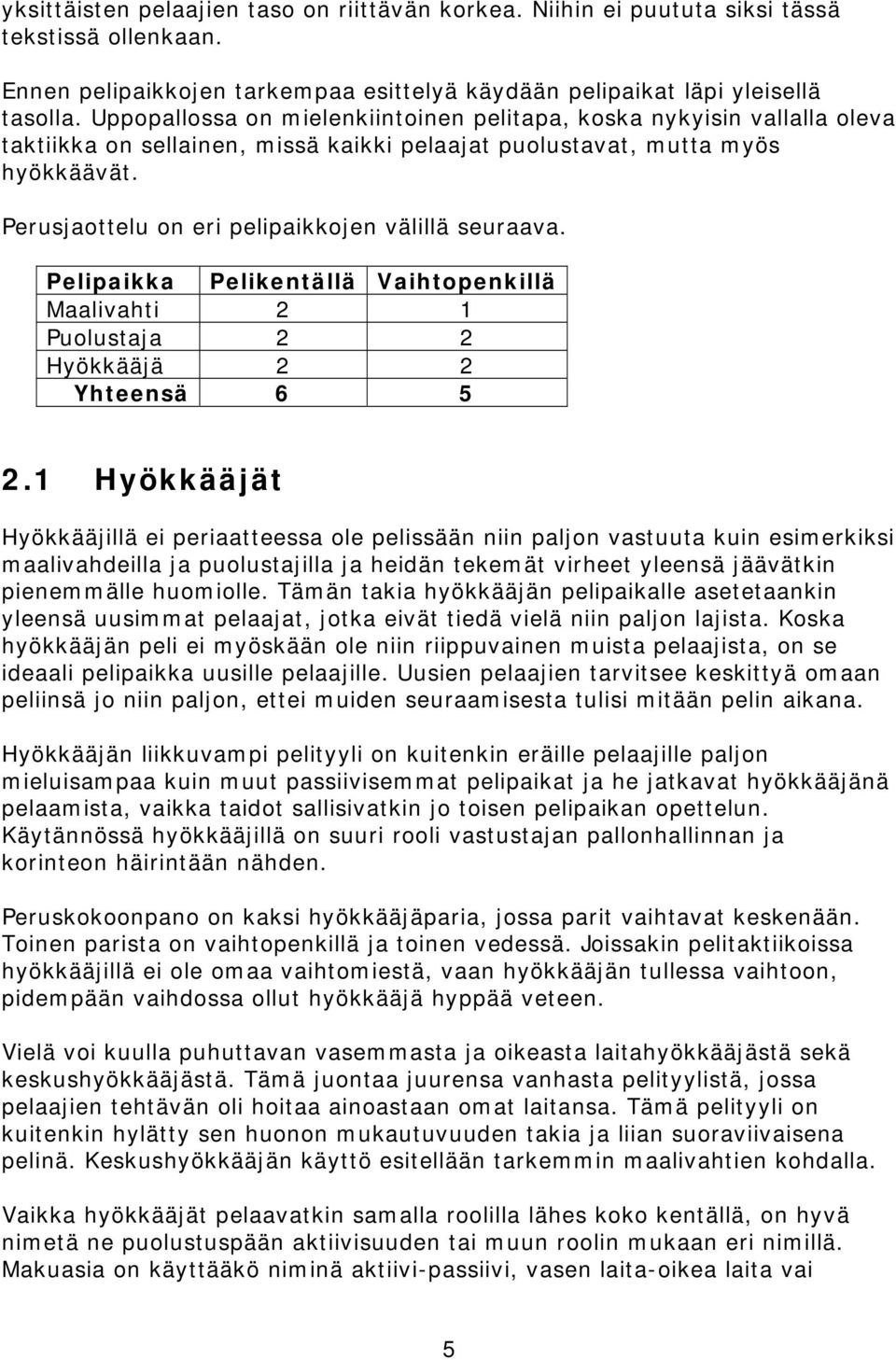 yksittäisten pelaajien taso on riittävän korkea. Niihin ei puututa siksi tässä tekstissä ollenkaan.

Ennen pelipaikkojen tarkempaa esittelyä käydään pelipaikat läpi yleisellä tasolla. Uppopallossa on mielenkiintoinen pelitapa, koska nykyisin vallalla oleva taktiikka on sellainen, missä kaikki pelaajat puolustavat, mutta myös hyökkäävät.

Perusjaottelu on eri pelipaikkojen välillä seuraava.

| Pelipaikka | Pelikentällä | Vaihtopenkillä |
|---|---|---|
| Maalivahti | 2 | 1 |
| Puolustaja | 2 | 2 |
| Hyökkääjä | 2 | 2 |
| Yhteensä | 6 | 5 |

2.1 Hyökkääjät

Hyökkääjillä ei periaatteessa ole pelissään niin paljon vastuuta kuin esimerkiksi maalivahdeilla ja puolustajilla ja heidän tekemät virheet yleensä jäävätkin pienemmälle huomiolle. Tämän takia hyökkääjän pelipaikalle asetetaankin yleensä uusimmat pelaajat, jotka eivät tiedä vielä niin paljon lajista. Koska hyökkääjän peli ei myöskään ole niin riippuvainen muista pelaajista, on se ideaali pelipaikka uusille pelaajille. Uusien pelaajien tarvitsee keskittyä omaan peliinsä jo niin paljon, ettei muiden seuraamisesta tulisi mitään pelin aikana.

Hyökkääjän liikkuvampi pelityyli on kuitenkin eräille pelaajille paljon mieluisampaa kuin muut passiivisemmat pelipaikat ja he jatkavat hyökkääjänä pelaamista, vaikka taidot sallisivatkin jo toisen pelipaikan opettelun. Käytännössä hyökkääjillä on suuri rooli vastustajan pallonhallinnan ja korinteon häirintään nähden.

Peruskokoonpano on kaksi hyökkääjäparia, jossa parit vaihtavat keskenään. Toinen parista on vaihtopenkillä ja toinen vedessä. Joissakin pelitaktiikoissa hyökkääjillä ei ole omaa vaihtomiestä, vaan hyökkääjän tullessa vaihtoon, pidempään vaihdossa ollut hyökkääjä hyppää veteen.

Vielä voi kuulla puhuttavan vasemmasta ja oikeasta laitahyökkääjästä sekä keskushyökkääjästä. Tämä juontaa juurensa vanhasta pelityylistä, jossa pelaajien tehtävän oli hoitaa ainoastaan omat laitansa. Tämä pelityyli on kuitenkin hylätty sen huonon mukautuvuuden takia ja liian suoraviivaisena pelinä. Keskushyökkääjän käyttö esitellään tarkemmin maalivahtien kohdalla.

Vaikka hyökkääjät pelaavatkin samalla roolilla lähes koko kentällä, on hyvä nimetä ne puolustuspään aktiivisuuden tai muun roolin mukaan eri nimillä. Makuasia on käyttääkö niminä aktiivi-passiivi, vasen laita-oikea laita vai

5